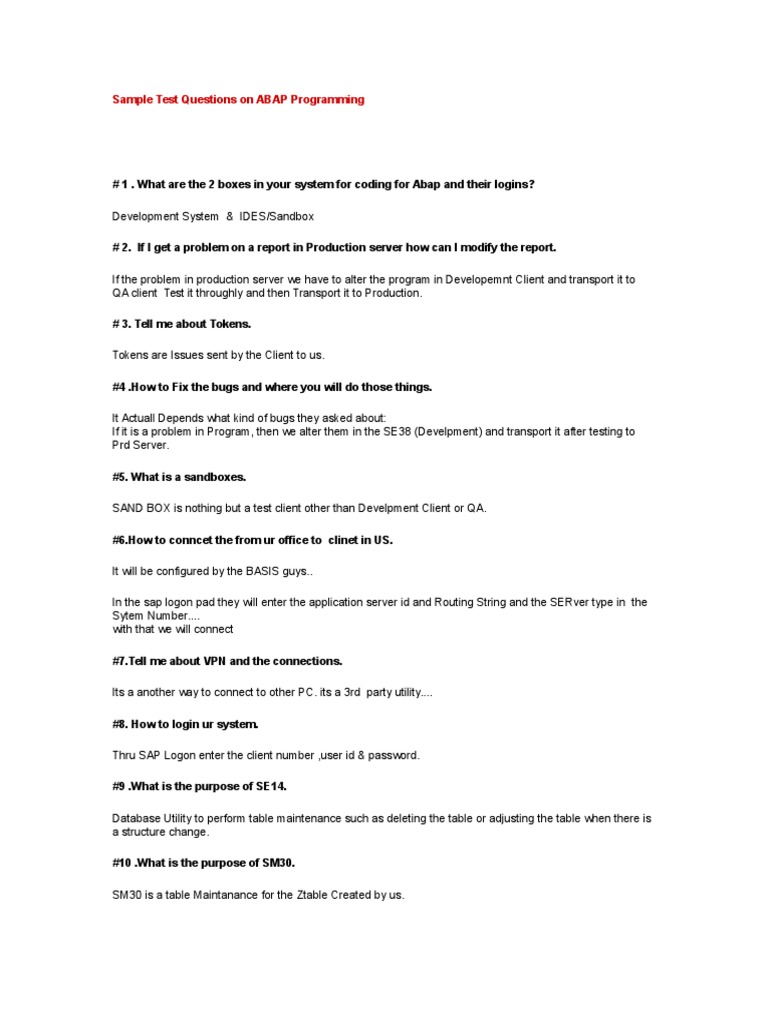 Sample Test Questions on ABAP Programming

# 1 . What are the 2 boxes in your system for coding for Abap and their logins?

Development System & IDES/Sandbox

# 2. If I get a problem on a report in Production server how can I modify the report.

If the problem in production server we have to alter the program in Developemnt Client and transport it to QA client Test it throughly and then Transport it to Production.

# 3. Tell me about Tokens.

Tokens are Issues sent by the Client to us.

#4 .How to Fix the bugs and where you will do those things.

It Actuall Depends what kind of bugs they asked about:
If it is a problem in Program, then we alter them in the SE38 (Develpment) and transport it after testing to Prd Server.

#5. What is a sandboxes.

SAND BOX is nothing but a test client other than Develpment Client or QA.

#6.How to conncet the from ur office to clinet in US.

It will be configured by the BASIS guys..

In the sap logon pad they will enter the application server id and Routing String and the SERver type in the Sytem Number....
with that we will connect

#7.Tell me about VPN and the connections.

Its a another way to connect to other PC. its a 3rd party utility....

#8. How to login ur system.

Thru SAP Logon enter the client number ,user id & password.

#9 .What is the purpose of SE14.

Database Utility to perform table maintenance such as deleting the table or adjusting the table when there is a structure change.

#10 .What is the purpose of SM30.

SM30 is a table Maintanance for the Ztable Created by us.